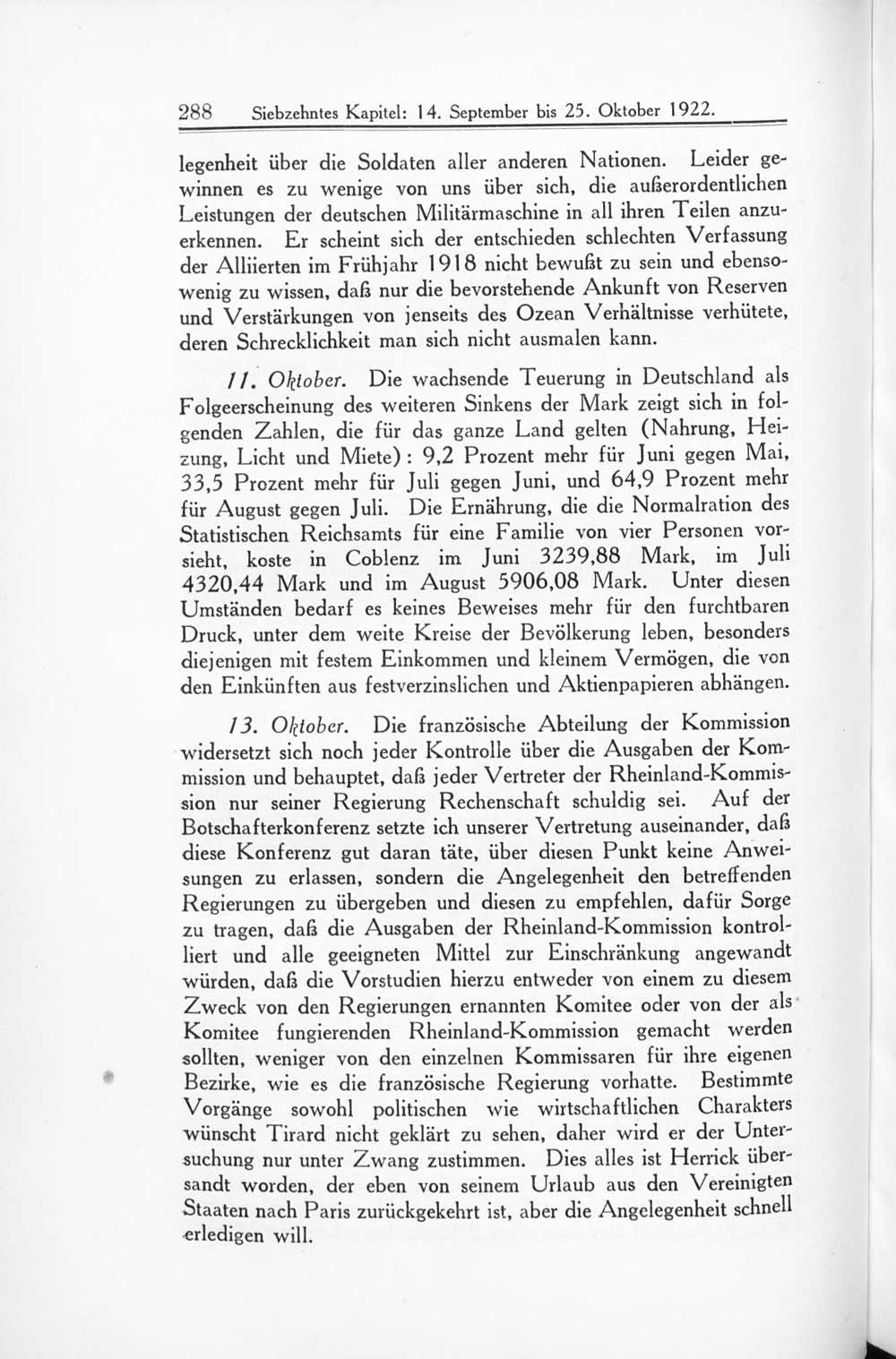 288 Siebzehntes Kapitel: 14. September bis 25. Oktober 1922.

legenheit über die Soldaten aller anderen Nationen. Leider gewinnen es zu wenige von uns über sich, die außerordentlichen Leistungen der deutschen Militärmaschine in all ihren Teilen anzuerkennen. Er scheint sich der entschieden schlechten Verfassung der Alliierten im Frühjahr 1918 nicht bewußt zu sein und ebensowenig zu wissen, daß nur die bevorstehende Ankunft von Reserven und Verstärkungen von jenseits des Ozean Verhältnisse verhütete, deren Schrecklichkeit man sich nicht ausmalen kann.

11. Oktober. Die wachsende Teuerung in Deutschland als Folgeerscheinung des weiteren Sinkens der Mark zeigt sich in folgenden Zahlen, die für das ganze Land gelten (Nahrung, Heizung, Licht und Miete): 9,2 Prozent mehr für Juni gegen Mai, 33,5 Prozent mehr für Juli gegen Juni, und 64,9 Prozent mehr für August gegen Juli. Die Ernährung, die die Normalration des Statistischen Reichsamts für eine Familie von vier Personen vorsieht, koste in Coblenz im Juni 3239,88 Mark, im Juli 4320,44 Mark und im August 5906,08 Mark. Unter diesen Umständen bedarf es keines Beweises mehr für den furchtbaren Druck, unter dem weite Kreise der Bevölkerung leben, besonders diejenigen mit festem Einkommen und kleinem Vermögen, die von den Einkünften aus festverzinslichen und Aktienpapieren abhängen.

13. Oktober. Die französische Abteilung der Kommission widersetzt sich noch jeder Kontrolle über die Ausgaben der Kommission und behauptet, daß jeder Vertreter der Rheinland-Kommission nur seiner Regierung Rechenschaft schuldig sei. Auf der Botschafterkonferenz setzte ich unserer Vertretung auseinander, daß diese Konferenz gut daran täte, über diesen Punkt keine Anweisungen zu erlassen, sondern die Angelegenheit den betreffenden Regierungen zu übergeben und diesen zu empfehlen, dafür Sorge zu tragen, daß die Ausgaben der Rheinland-Kommission kontrolliert und alle geeigneten Mittel zur Einschränkung angewandt würden, daß die Vorstudien hierzu entweder von einem zu diesem Zweck von den Regierungen ernannten Komitee oder von der als Komitee fungierenden Rheinland-Kommission gemacht werden sollten, weniger von den einzelnen Kommissaren für ihre eigenen Bezirke, wie es die französische Regierung vorhatte. Bestimmte Vorgänge sowohl politischen wie wirtschaftlichen Charakters wünscht Tirard nicht geklärt zu sehen, daher wird er der Untersuchung nur unter Zwang zustimmen. Dies alles ist Herrick übersandt worden, der eben von seinem Urlaub aus den Vereinigten Staaten nach Paris zurückgekehrt ist, aber die Angelegenheit schnell erledigen will.